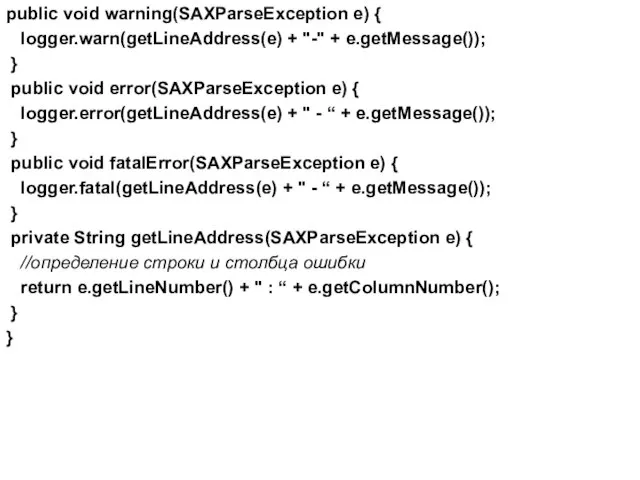 public void warning(SAXParseException e) {
  logger.warn(getLineAddress(e) + "-" + e.getMessage());
 }
 public void error(SAXParseException e) {
  logger.error(getLineAddress(e) + " - “ + e.getMessage());
 }
 public void fatalError(SAXParseException e) {
  logger.fatal(getLineAddress(e) + " - “ + e.getMessage());
 }
 private String getLineAddress(SAXParseException e) {
  //определение строки и столбца ошибки
  return e.getLineNumber() + " : “ + e.getColumnNumber();
 }
}